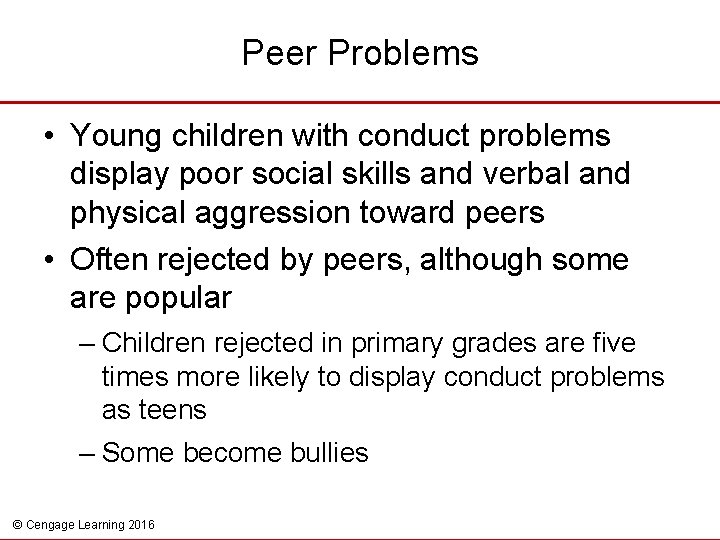 Peer Problems

• Young children with conduct problems display poor social skills and verbal and physical aggression toward peers

• Often rejected by peers, although some are popular

– Children rejected in primary grades are five times more likely to display conduct problems as teens

– Some become bullies

© Cengage Learning 2016